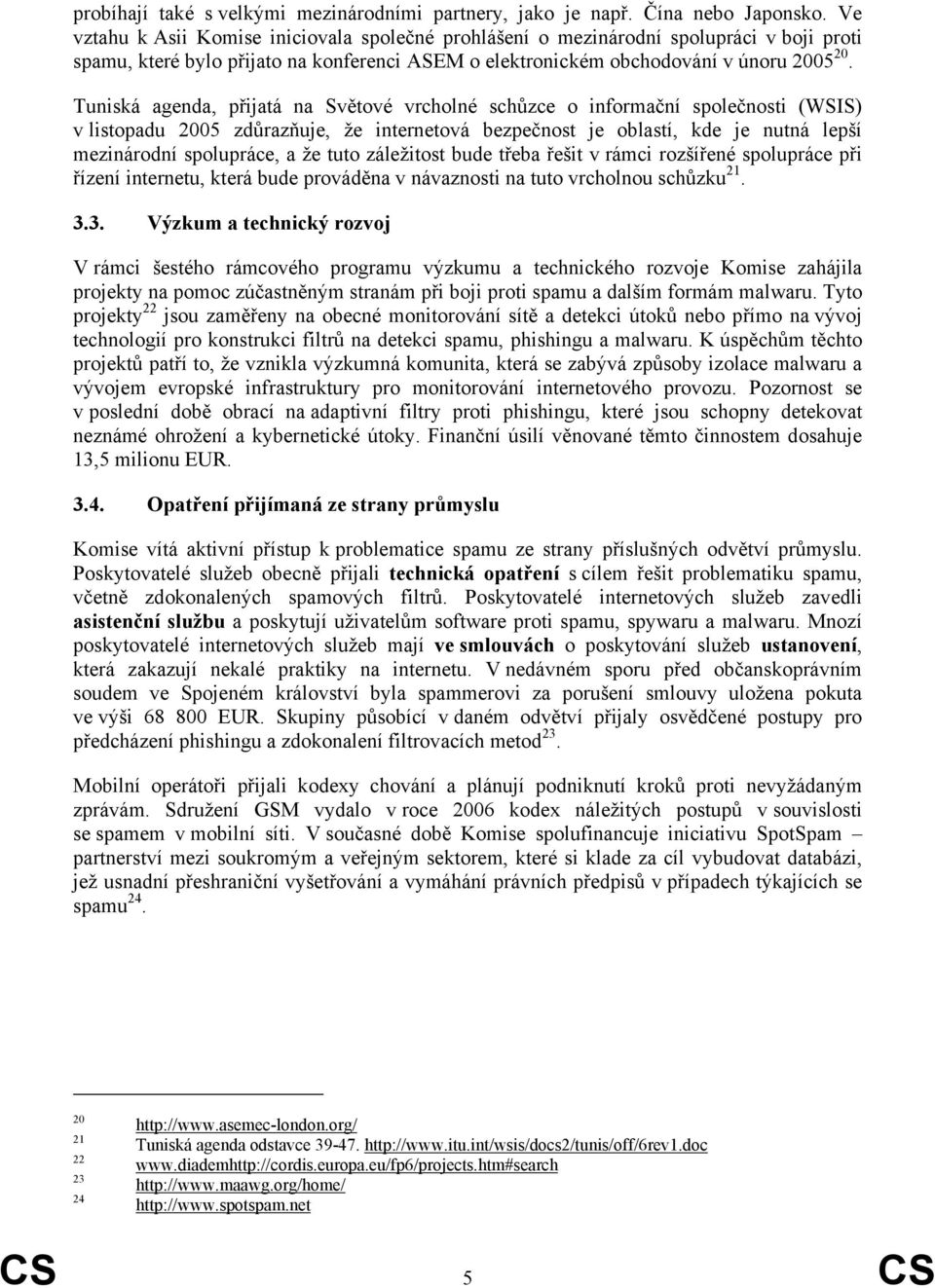 probíhají také s velkými mezinárodními partnery, jako je např. Čína nebo Japonsko. Ve vztahu k Asii Komise iniciovala společné prohlášení o mezinárodní spolupráci v boji proti spamu, které bylo přijato na konferenci ASEM o elektronickém obchodování v únoru 2005$^{20}$.

Tuniská agenda, přijatá na Světové vrcholné schůzce o informační společnosti (WSIS) v listopadu 2005 zdůrazňuje, že internetová bezpečnost je oblastí, kde je nutná lepší mezinárodní spolupráce, a že tuto záležitost bude třeba řešit v rámci rozšířené spolupráce při řízení internetu, která bude prováděna v návaznosti na tuto vrcholnou schůzku$^{21}$.

3.3. Výzkum a technický rozvoj

V rámci šestého rámcového programu výzkumu a technického rozvoje Komise zahájila projekty na pomoc zúčastněným stranám při boji proti spamu a dalším formám malwaru. Tyto projekty$^{22}$ jsou zaměřeny na obecné monitorování sítě a detekci útoků nebo přímo na vývoj technologií pro konstrukci filtrů na detekci spamu, phishingu a malwaru. K úspěchům těchto projektů patří to, že vznikla výzkumná komunita, která se zabývá způsoby izolace malwaru a vývojem evropské infrastruktury pro monitorování internetového provozu. Pozornost se v poslední době obrací na adaptivní filtry proti phishingu, které jsou schopny detekovat neznámé ohrožení a kybernetické útoky. Finanční úsilí věnované těmto činnostem dosahuje 13,5 milionu EUR.

3.4. Opatření přijímaná ze strany průmyslu

Komise vítá aktivní přístup k problematice spamu ze strany příslušných odvětví průmyslu. Poskytovatelé služeb obecně přijali technická opatření s cílem řešit problematiku spamu, včetně zdokonalených spamových filtrů. Poskytovatelé internetových služeb zavedli asistenční službu a poskytují uživatelům software proti spamu, spywaru a malwaru. Mnozí poskytovatelé internetových služeb mají ve smlouvách o poskytování služeb ustanovení, která zakazují nekalé praktiky na internetu. V nedávném sporu před občanskoprávním soudem ve Spojeném království byla spammerovi za porušení smlouvy uložena pokuta ve výši 68 800 EUR. Skupiny působící v daném odvětví přijaly osvědčené postupy pro předcházení phishingu a zdokonalení filtrovacích metod$^{23}$.

Mobilní operátoři přijali kodexy chování a plánují podniknutí kroků proti nevyžádaným zprávám. Sdružení GSM vydalo v roce 2006 kodex náležitých postupů v souvislosti se spamem v mobilní síti. V současné době Komise spolufinancuje iniciativu SpotSpam – partnerství mezi soukromým a veřejným sektorem, které si klade za cíl vybudovat databázi, jež usnadní přeshraniční vyšetřování a vymáhání právních předpisů v případech týkajících se spamu$^{24}$.

20 http://www.asemec-london.org/
21 Tuniská agenda odstavce 39-47. http://www.itu.int/wsis/docs2/tunis/off/6rev1.doc
22 www.diademhttp://cordis.europa.eu/fp6/projects.htm#search
23 http://www.maawg.org/home/
24 http://www.spotspam.net

CS 5 CS